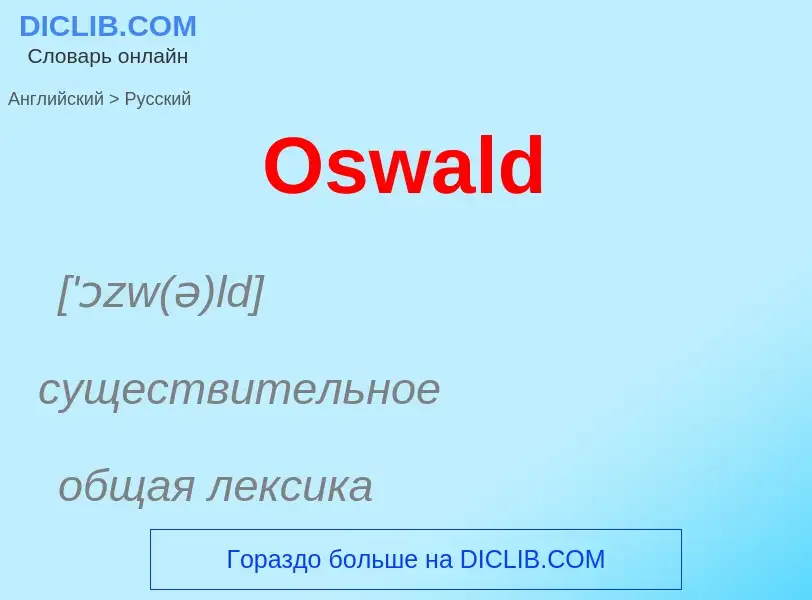 DICLIB.COM
Словарь онлайн

Английский > Русский

Oswald

['ɔzw(ə)ld]

существительное

общая лексика

Гораздо больше на DICLIB.COM